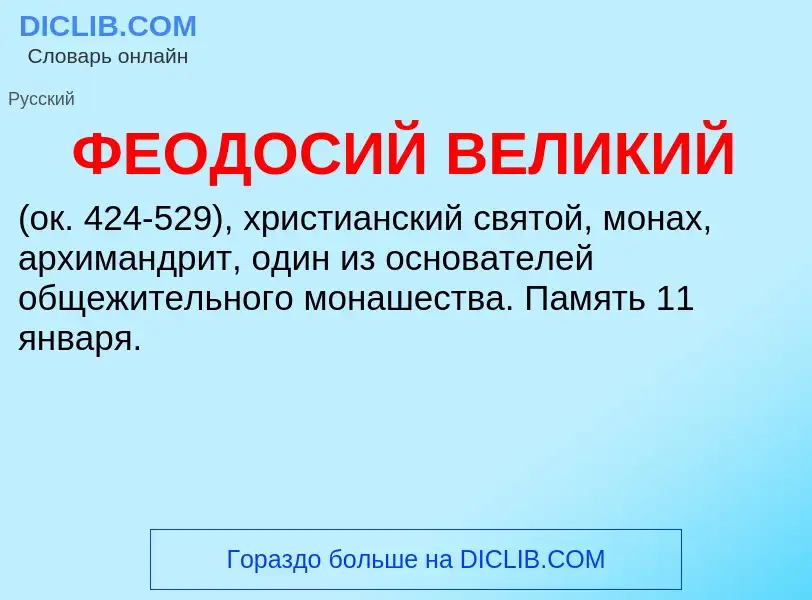 DICLIB.COM
Словарь онлайн

Русский

ФЕОДОСИЙ ВЕЛИКИЙ

(ок. 424-529), христианский святой, монах, архимандрит, один из основателей общежительного монашества. Память 11 января.

Гораздо больше на DICLIB.COM